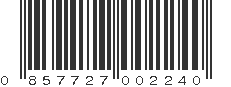 0 857727 002240